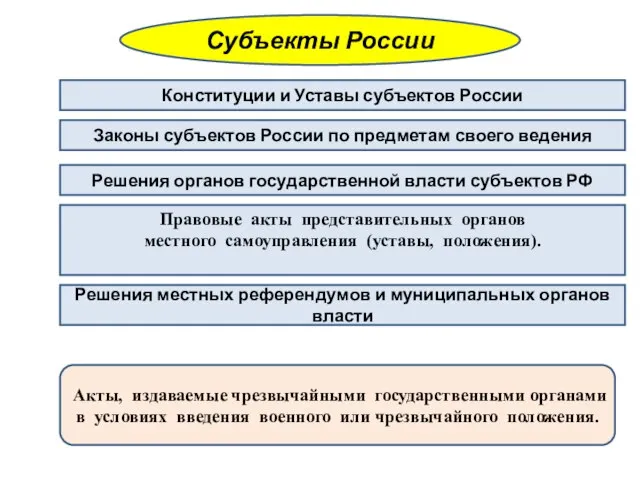 Субъекты России

Конституции и Уставы субъектов России

Законы субъектов России по предметам своего ведения

Решения органов государственной власти субъектов РФ

Правовые акты представительных органов местного самоуправления (уставы, положения).

Решения местных референдумов и муниципальных органов власти

Акты, издаваемые чрезвычайными государственными органами в условиях введения военного или чрезвычайного положения.